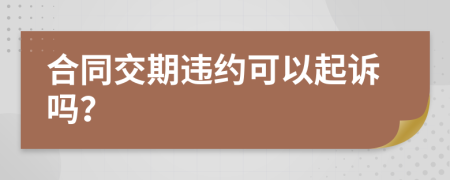 合同交期违约可以起诉吗?